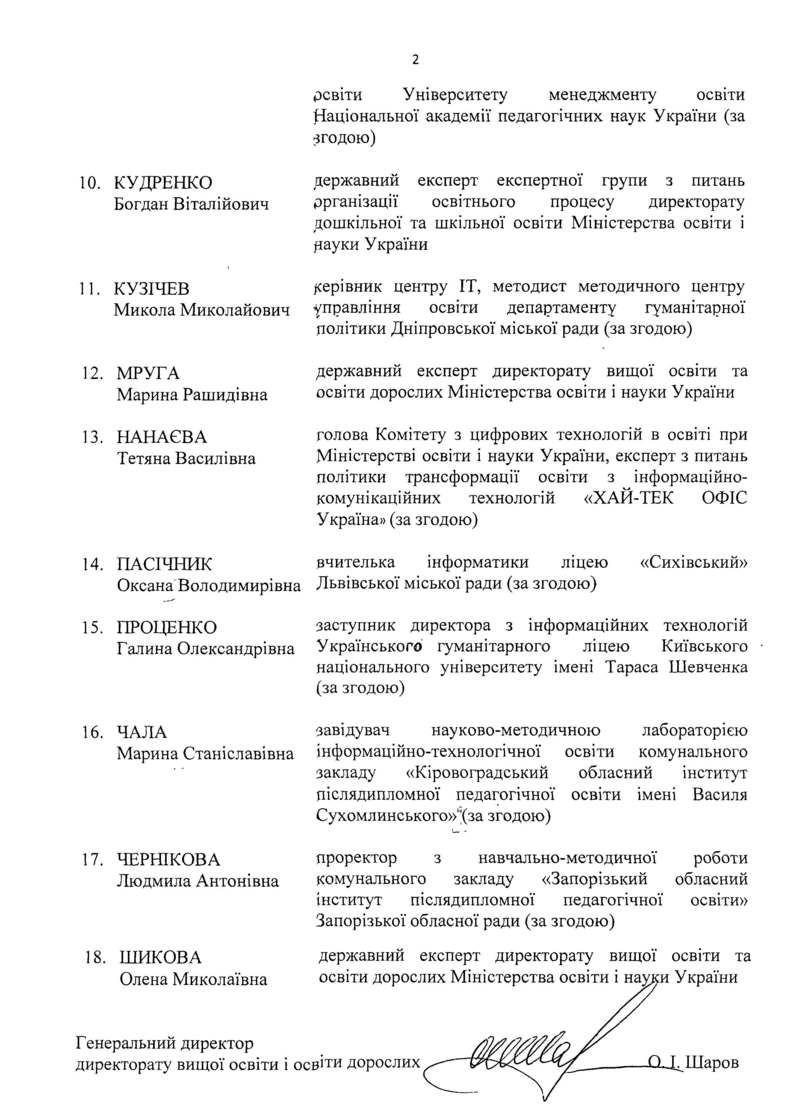 2

освіти Університету менеджменту освіти Національної академії педагогічних наук України (за згодою)

10. КУДРЕНКО Богдан Віталійович

державний експерт експертної групи з питань організації освітнього процесу директорату дошкільної та шкільної освіти Міністерства освіти і науки України

11. КУЗІЧЕВ Микола Миколайович

керівник центру ІТ, методист методичного центру управління освіти департаменту гуманітарної політики Дніпровської міської ради (за згодою)

12. МРУГА Марина Рашидівна

державний експерт директорату вищої освіти та освіти дорослих Міністерства освіти і науки України

13. НАНАЄВА Тетяна Василівна

голова Комітету з цифрових технологій в освіті при Міністерстві освіти і науки України, експерт з питань політики трансформації освіти з інформаційно-комунікаційних технологій «ХАЙ-ТЕК ОФІС Україна» (за згодою)

14. ПАСІЧНИК Оксана Володимирівна

вчителька інформатики ліцею «Сихівський» Львівської міської ради (за згодою)

15. ПРОЦЕНКО Галина Олександрівна

заступник директора з інформаційних технологій Українського гуманітарного ліцею Київського національного університету імені Тараса Шевченка (за згодою)

16. ЧАЛА Марина Станіславівна

завідувач науково-методичною лабораторією інформаційно-технологічної освіти комунального закладу «Кіровоградський обласний інститут післядипломної педагогічної освіти імені Василя Сухомлинського» (за згодою)

17. ЧЕРНІКОВА Людмила Антонівна

проректор з навчально-методичної роботи комунального закладу «Запорізький обласний інститут післядипломної педагогічної освіти» Запорізької обласної ради (за згодою)

18. ШИКОВА Олена Миколаївна

державний експерт директорату вищої освіти та освіти дорослих Міністерства освіти і науки України

Генеральний директор
директорату вищої освіти і освіти дорослих О. І. Шаров